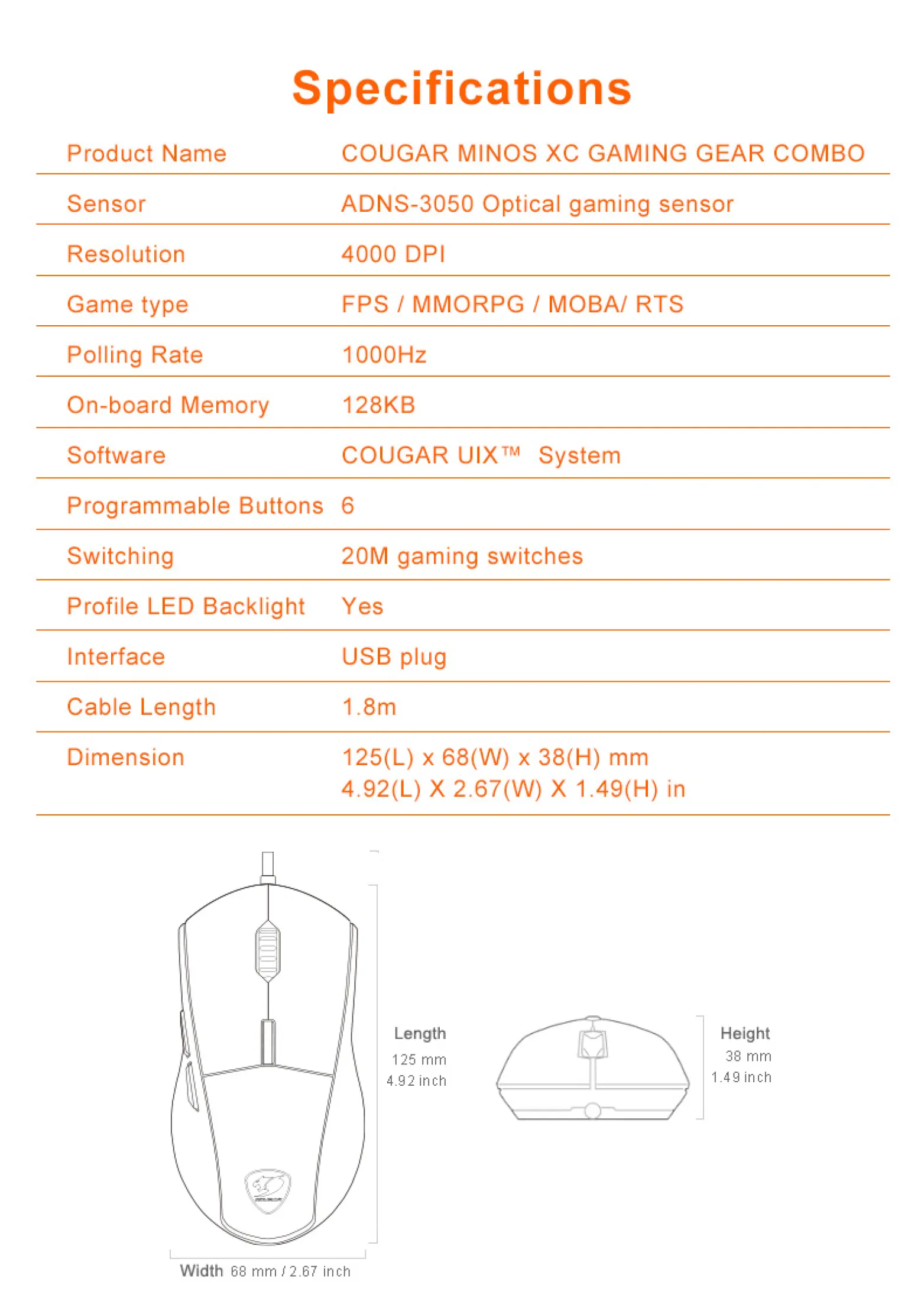 Specifications

| Product Name | COUGAR MINOS XC GAMING GEAR COMBO |
|---|---|
| Sensor | ADNS-3050 Optical gaming sensor |
| Resolution | 4000 DPI |
| Game type | FPS / MMORPG / MOBA/ RTS |
| Polling Rate | 1000Hz |
| On-board Memory | 128KB |
| Software | COUGAR UIX™ System |
| Programmable Buttons | 6 |
| Switching | 20M gaming switches |
| Profile LED Backlight | Yes |
| Interface | USB plug |
| Cable Length | 1.8m |
| Dimension | 125(L) x 68(W) x 38(H) mm 4.92(L) X 2.67(W) X 1.49(H) in |

Length
125 mm
4.92 inch

Height
38 mm
1.49 inch

Width 68 mm / 2.67 inch